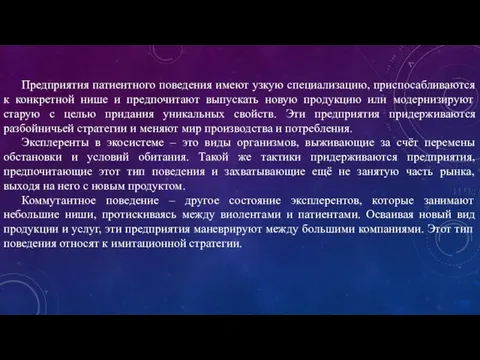 Предприятия патиентного поведения имеют узкую специализацию, приспосабливаются к конкретной нише и предпочитают выпускать новую продукцию или модернизируют старую с целью придания уникальных свойств. Эти предприятия придерживаются разбойничьей стратегии и меняют мир производства и потребления.

Эксплеренты в экосистеме – это виды организмов, выживающие за счёт перемены обстановки и условий обитания. Такой же тактики придерживаются предприятия, предпочитающие этот тип поведения и захватывающие ещё не занятую часть рынка, выходя на него с новым продуктом.

Коммутантное поведение – другое состояние эксплерентов, которые занимают небольшие ниши, протискиваясь между виолентами и патиентами. Осваивая новый вид продукции и услуг, эти предприятия маневрируют между большими компаниями. Этот тип поведения относят к имитационной стратегии.